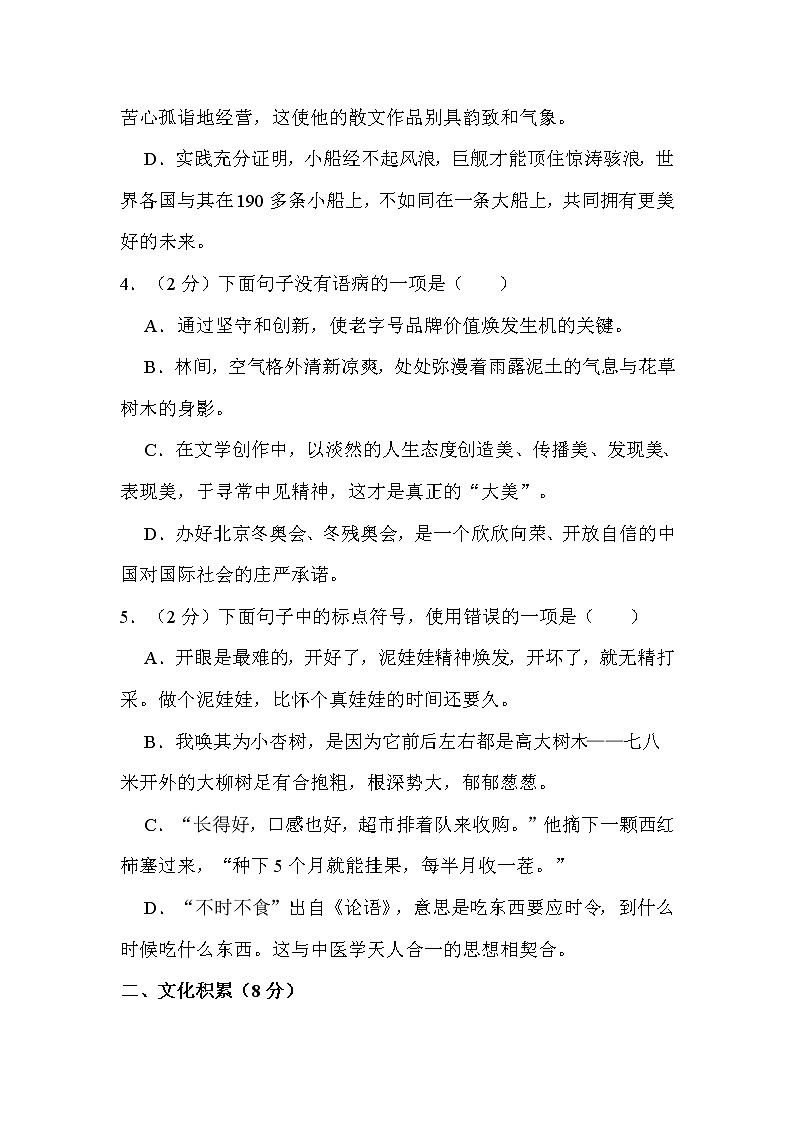 苦心孤诣地经营，这使他的散文作品别具韵致和气象。

D．实践充分证明，小船经不起风浪，巨舰才能顶住惊涛骇浪，世界各国与其在190多条小船上，不如同在一条大船上，共同拥有更美好的未来。

4．（2分）下面句子没有语病的一项是（　　）

A．通过坚守和创新，使老字号品牌价值焕发生机的关键。

B．林间，空气格外清新凉爽，处处弥漫着雨露泥土的气息与花草树木的身影。

C．在文学创作中，以淡然的人生态度创造美、传播美、发现美、表现美，于寻常中见精神，这才是真正的“大美”。

D．办好北京冬奥会、冬残奥会，是一个欣欣向荣、开放自信的中国对国际社会的庄严承诺。

5．（2分）下面句子中的标点符号，使用错误的一项是（　　）

A．开眼是最难的，开好了，泥娃娃精神焕发，开坏了，就无精打采。做个泥娃娃，比怀个真娃娃的时间还要久。

B．我唤其为小杏树，是因为它前后左右都是高大树木——七八米开外的大柳树足有合抱粗，根深势大，郁郁葱葱。

C．“长得好，口感也好，超市排着队来收购。”他摘下一颗西红柿塞过来，“种下5个月就能挂果，每半月收一茬。”

D．“不时不食”出自《论语》，意思是吃东西要应时令，到什么时候吃什么东西。这与中医学天人合一的思想相契合。

二、文化积累（8分）